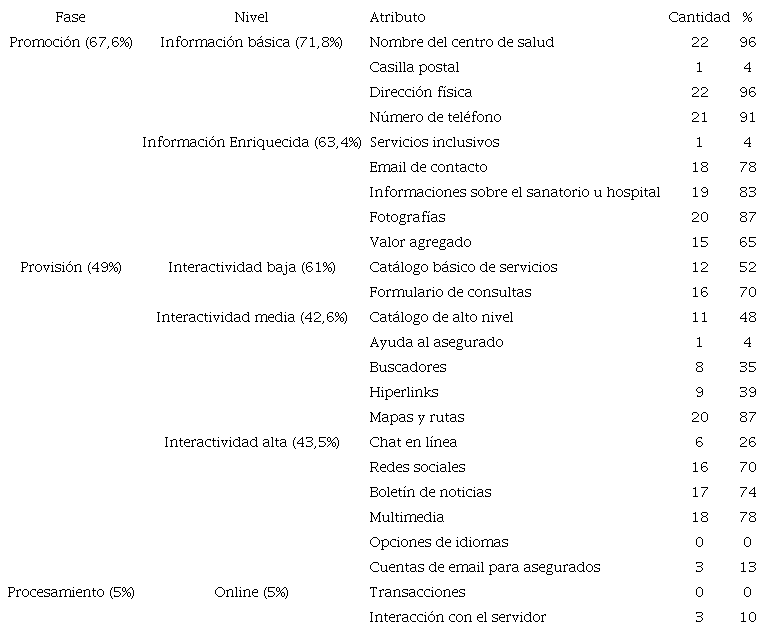 | Fase | Nivel | Atributo | Cantidad | % |
|---|---|---|---|---|
| Promoción (67,6%) | Información básica (71,8%) | Nombre del centro de salud | 22 | 96 |
| | | Casilla postal | 1 | 4 |
| | | Dirección física | 22 | 96 |
| | | Número de teléfono | 21 | 91 |
| | Información Enriquecida (63,4%) | Servicios inclusivos | 1 | 4 |
| | | Email de contacto | 18 | 78 |
| | | Informaciones sobre el sanatorio u hospital | 19 | 83 |
| | | Fotografías | 20 | 87 |
| | | Valor agregado | 15 | 65 |
| Provisión (49%) | Interactividad baja (61%) | Catálogo básico de servicios | 12 | 52 |
| | | Formulario de consultas | 16 | 70 |
| | Interactividad media (42,6%) | Catálogo de alto nivel | 11 | 48 |
| | | Ayuda al asegurado | 1 | 4 |
| | | Buscadores | 8 | 35 |
| | | Hiperlinks | 9 | 39 |
| | | Mapas y rutas | 20 | 87 |
| | Interactividad alta (43,5%) | Chat en línea | 6 | 26 |
| | | Redes sociales | 16 | 70 |
| | | Boletín de noticias | 17 | 74 |
| | | Multimedia | 18 | 78 |
| | | Opciones de idiomas | 0 | 0 |
| | | Cuentas de email para asegurados | 3 | 13 |
| Procesamiento (5%) | Online (5%) | Transacciones | 0 | 0 |
| | | Interacción con el servidor | 3 | 10 |